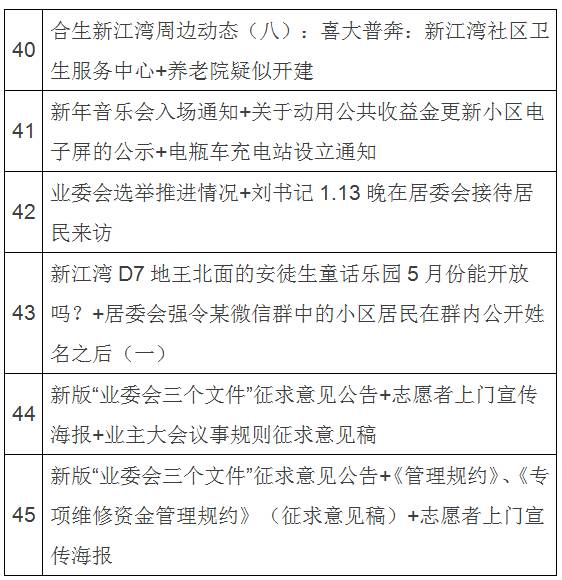 | 40 | 合生新江湾周边动态（八）：喜大普奔：新江湾社区卫生服务中心+养老院疑似开建 |
|---|---|
| 41 | 新年音乐会入场通知+关于动用公共收益金更新小区电子屏的公示+电瓶车充电站设立通知 |
| 42 | 业委会选举推进情况+刘书记 1.13 晚在居委会接待居民来访 |
| 43 | 新江湾 D7 地王北面的安徒生童话乐园 5 月份能开放吗？+居委会强令某微信群中的小区居民在群内公开姓名之后（一） |
| 44 | 新版“业委会三个文件”征求意见公告+志愿者上门宣传海报+业主大会议事规则征求意见稿 |
| 45 | 新版“业委会三个文件”征求意见公告+《管理规约》、《专项维修资金管理规约》（征求意见稿）+志愿者上门宣传海报 |